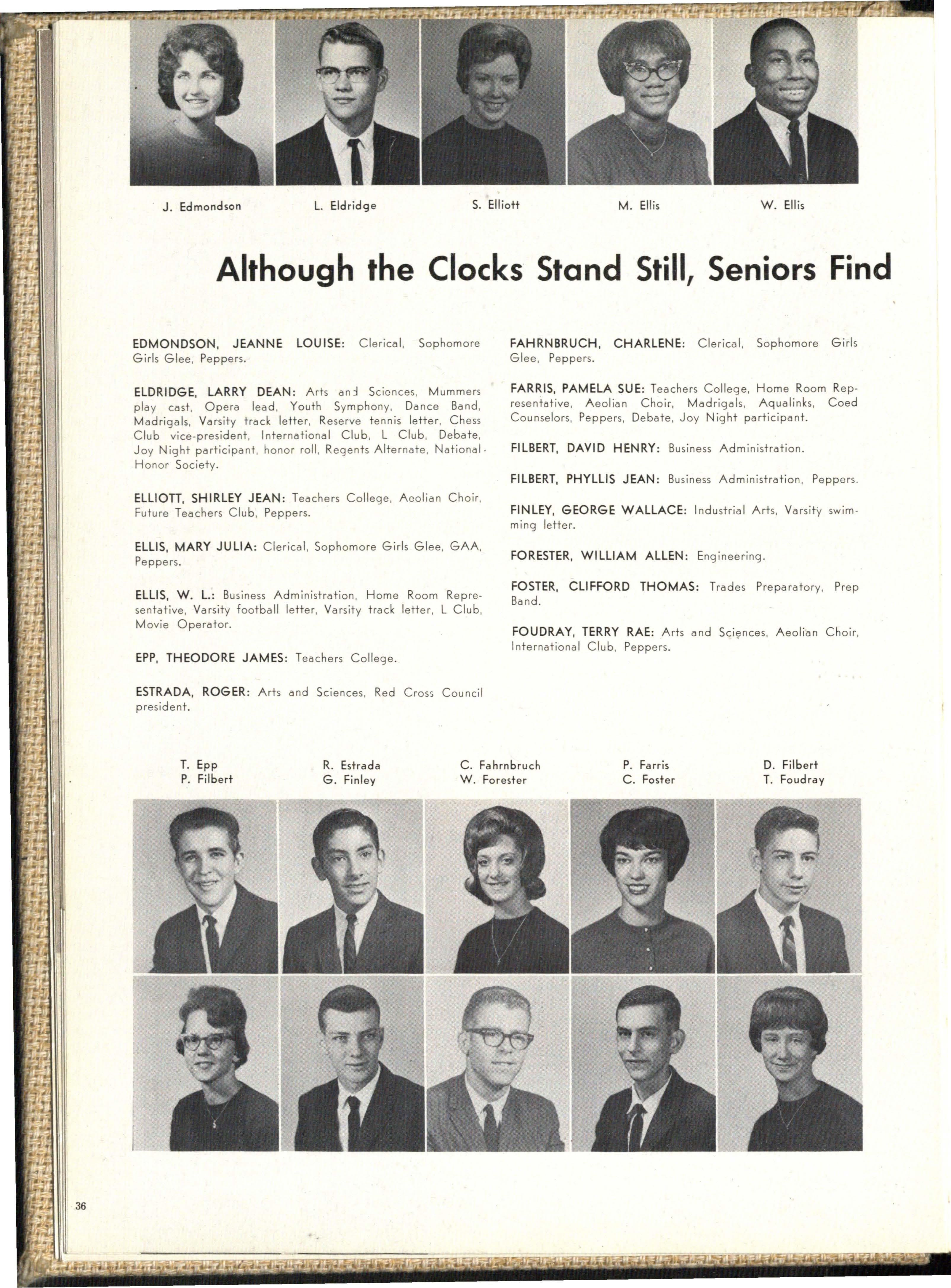 J. Edmondson

L. Eldridge

S. Elliott

M. Ellis

W. Ellis

Although the Clocks Stand Still, Seniors Find

EDMONDSON, JEANNE LOUISE: Clerical, Sophomore Girls Glee, Peppers.

ELDRIDGE, LARRY DEAN: Arts and Sciences, Mummers play cast, Opera lead, Youth Symphony, Dance Band, Madrigals, Varsity track letter, Reserve tennis letter, Chess Club vice-president, International Club, L Club, Debate, Joy Night participant, honor roll, Regents Alternate, National Honor Society.

ELLIOTT, SHIRLEY JEAN: Teachers College, Aeolian Choir, Future Teachers Club, Peppers.

ELLIS, MARY JULIA: Clerical, Sophomore Girls Glee, GAA, Peppers.

ELLIS, W. L.: Business Administration, Home Room Representative, Varsity football letter, Varsity track letter, L Club, Movie Operator.

EPP, THEODORE JAMES: Teachers College.

ESTRADA, ROGER: Arts and Sciences, Red Cross Council president.

FAHRNBRUCH, CHARLENE: Clerical, Sophomore Girls Glee, Peppers.

FARRIS, PAMELA SUE: Teachers College, Home Room Representative, Aeolian Choir, Madrigals, Aqualinks, Coed Counselors, Peppers, Debate, Joy Night participant.

FILBERT, DAVID HENRY: Business Administration.

FILBERT, PHYLLIS JEAN: Business Administration, Peppers.

FINLEY, GEORGE WALLACE: Industrial Arts, Varsity swimming letter.

FORESTER, WILLIAM ALLEN: Engineering.

FOSTER, CLIFFORD THOMAS: Trades Preparatory, Prep Band.

FOUDRAY, TERRY RAE: Arts and Sciences, Aeolian Choir, International Club, Peppers.

T. Epp
P. Filbert

R. Estrada
G. Finley

C. Fahrnbruch
W. Forester

P. Farris
C. Foster

D. Filbert
T. Foudray

36